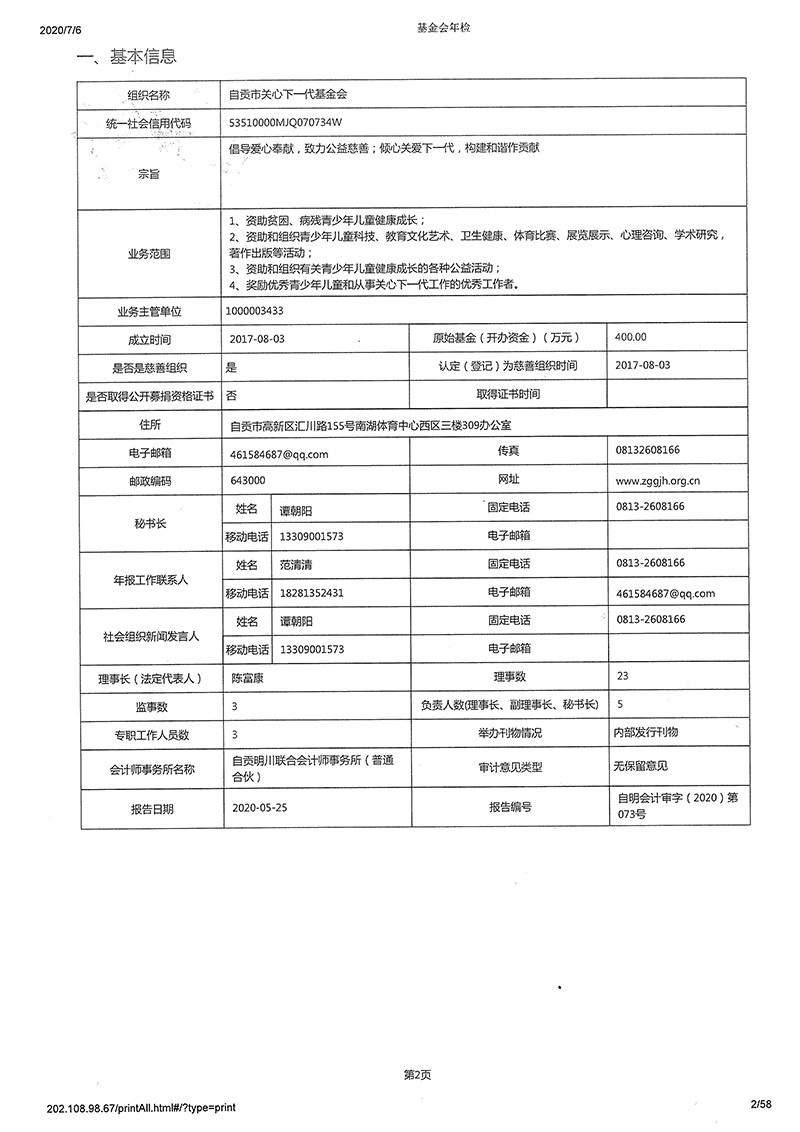 2020/7/6 基金会年检

一、基本信息

| 组织名称 | 自贡市关心下一代基金会 | | | |
|---|---|---|---|---|
| 统一社会信用代码 | 53510000MJQ070734W | | | |
| 宗旨 | 倡导爱心奉献，致力公益慈善；倾心关爱下一代，构建和谐作贡献 | | | |
| 业务范围 | 1、资助贫困、病残青少年儿童健康成长；<br>2、资助和组织青少年儿童科技、教育文化艺术、卫生健康、体育比赛、展览展示、心理咨询、学术研究，著作出版等活动；<br>3、资助和组织有关青少年儿童健康成长的各种公益活动；<br>4、奖励优秀青少年儿童和从事关心下一代工作的优秀工作者。 | | | |
| 业务主管单位 | 1000003433 | | | |
| 成立时间 | 2017-08-03 | | 原始基金（开办资金）（万元） | 400.00 |
| 是否是慈善组织 | 是 | | 认定（登记）为慈善组织时间 | 2017-08-03 |
| 是否取得公开募捐资格证书 | 否 | | 取得证书时间 | |
| 住所 | 自贡市高新区汇川路155号南湖体育中心西区三楼309办公室 | | | |
| 电子邮箱 | 461584687@qq.com | | 传真 | 08132608166 |
| 邮政编码 | 643000 | | 网址 | www.zggjh.org.cn |
| 秘书长 | 姓名 | 谭朝阳 | 固定电话 | 0813-2608166 |
| | 移动电话 | 13309001573 | 电子邮箱 | |
| 年报工作联系人 | 姓名 | 范清清 | 固定电话 | 0813-2608166 |
| | 移动电话 | 18281352431 | 电子邮箱 | 461584687@qq.com |
| 社会组织新闻发言人 | 姓名 | 谭朝阳 | 固定电话 | 0813-2608166 |
| | 移动电话 | 13309001573 | 电子邮箱 | |
| 理事长（法定代表人） | 陈富康 | | 理事数 | 23 |
| 监事数 | 3 | | 负责人数(理事长、副理事长、秘书长) | 5 |
| 专职工作人员数 | 3 | | 举办刊物情况 | 内部发行刊物 |
| 会计师事务所名称 | 自贡明川联合会计师事务所（普通合伙） | | 审计意见类型 | 无保留意见 |
| 报告日期 | 2020-05-25 | | 报告编号 | 自明会计审字（2020）第073号 |

第2页

202.108.98.67/printAll.html#/?type=print 2/58